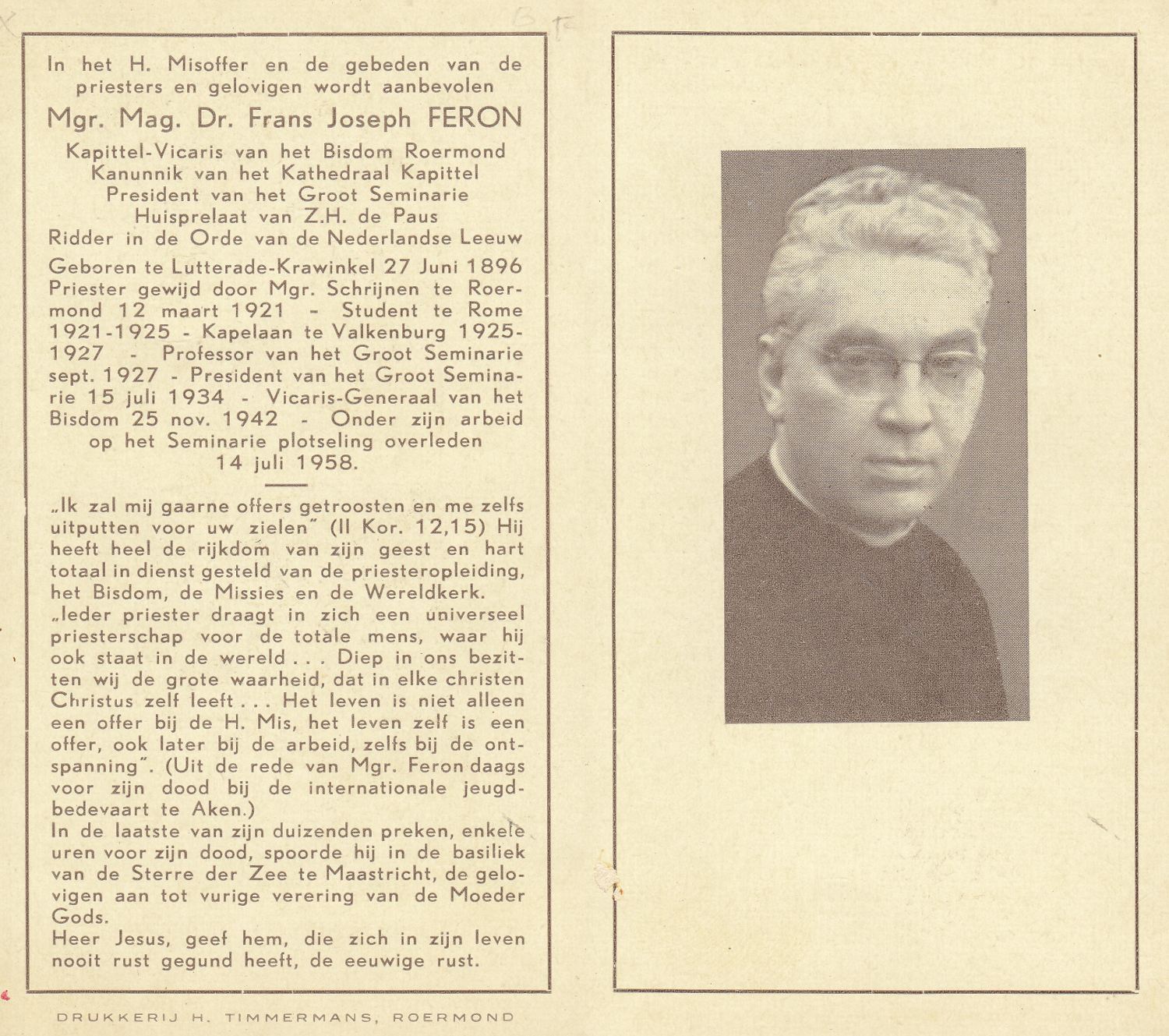 In het H. Misoffer en de gebeden van de priesters en gelovigen wordt aanbevolen

Mgr. Mag. Dr. Frans Joseph FERON

Kapittel-Vicaris van het Bisdom Roermond
Kanunnik van het Kathedraal Kapittel
President van het Groot Seminarie
Huisprelaat van Z.H. de Paus
Ridder in de Orde van de Nederlandse Leeuw

Geboren te Lutterade-Krawinkel 27 Juni 1896 Priester gewijd door Mgr. Schrijnen te Roermond 12 maart 1921 - Student te Rome 1921-1925 - Kapelaan te Valkenburg 1925-1927 - Professor van het Groot Seminarie sept. 1927 - President van het Groot Seminarie 15 juli 1934 - Vicaris-Generaal van het Bisdom 25 nov. 1942 - Onder zijn arbeid op het Seminarie plotseling overleden 14 juli 1958.

„Ik zal mij gaarne offers getroosten en me zelfs uitputten voor uw zielen" (II Kor. 12,15) Hij heeft heel de rijkdom van zijn geest en hart totaal in dienst gesteld van de priesteropleiding, het Bisdom, de Missies en de Wereldkerk.
„Ieder priester draagt in zich een universeel priesterschap voor de totale mens, waar hij ook staat in de wereld . . . Diep in ons bezitten wij de grote waarheid, dat in elke christen Christus zelf leeft . . . Het leven is niet alleen een offer bij de H. Mis, het leven zelf is een offer, ook later bij de arbeid, zelfs bij de ontspanning". (Uit de rede van Mgr. Feron daags voor zijn dood bij de internationale jeugdbedevaart te Aken.)
In de laatste van zijn duizenden preken, enkele uren voor zijn dood, spoorde hij in de basiliek van de Sterre der Zee te Maastricht, de gelovigen aan tot vurige verering van de Moeder Gods.
Heer Jesus, geef hem, die zich in zijn leven nooit rust gegund heeft, de eeuwige rust.

DRUKKERIJ H. TIMMERMANS, ROERMOND